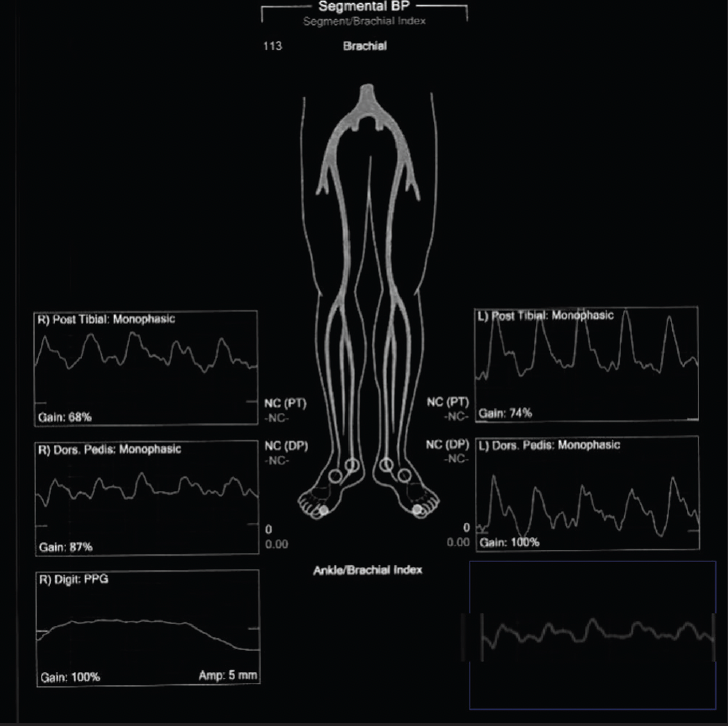 Segmental BP
Segment/Brachial Index

113 Brachial

R) Post Tibial: Monophasic

Gain: 68%

NC (PT)
-NC-

R) Dors. Pedis: Monophasic

Gain: 87%

NC (DP)
-NC-

0
0.00

R) Digit: PPG

Gain: 100% Amp: 5 mm

L) Post Tibial: Monophasic

NC (PT)
-NC-

Gain: 74%

NC (DP)
-NC-

L) Dors. Pedis: Monophasic

0
0.00

Gain: 100%

Ankle/Brachial Index